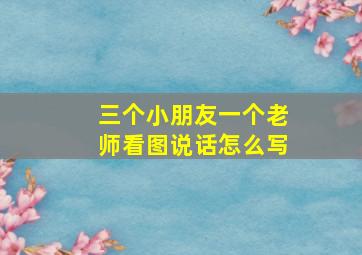 三个小朋友一个老师看图说话怎么写